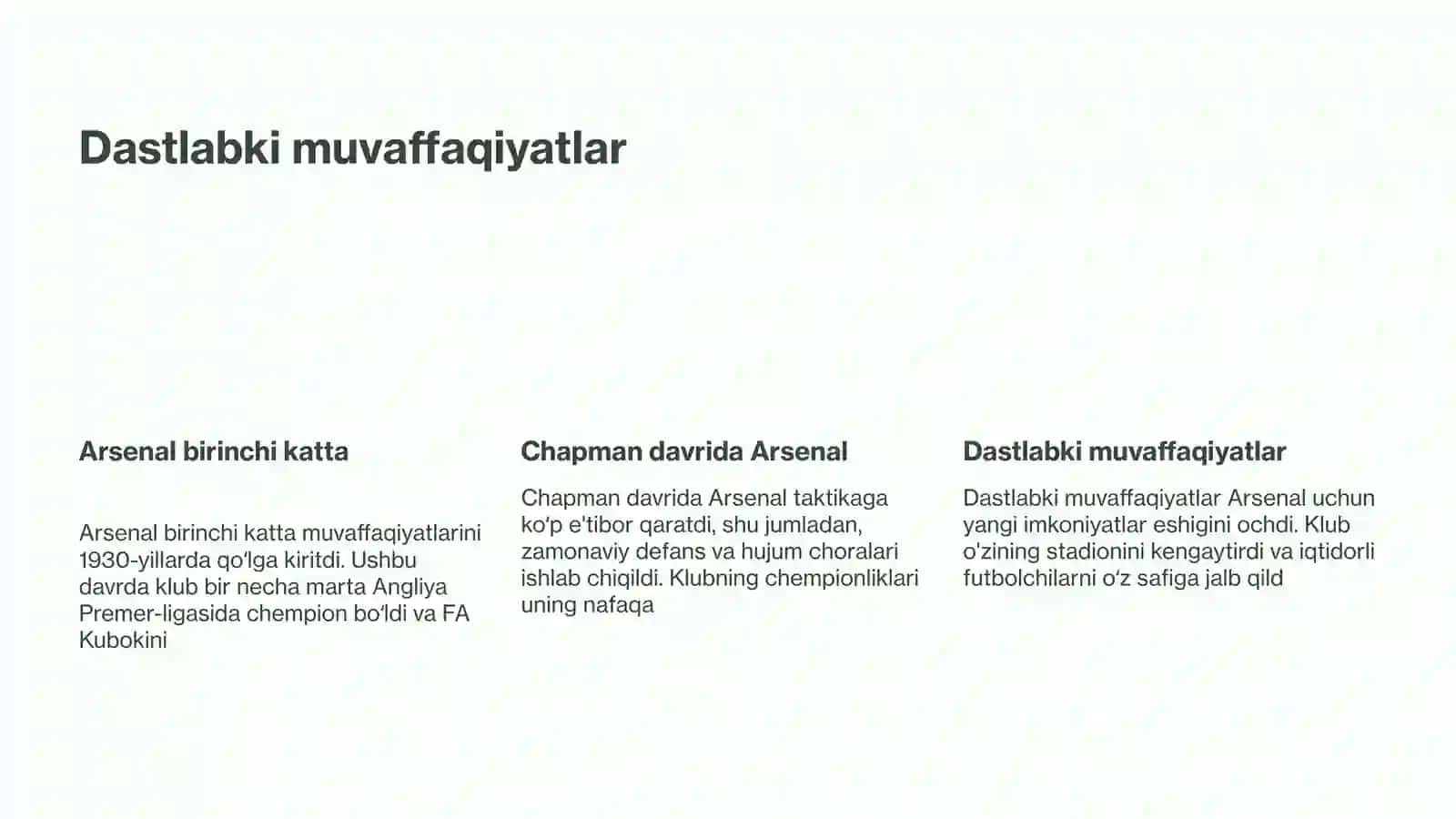 Dastlabki muvaffaqiyatlar

Arsenal birinchi katta

Arsenal birinchi katta muvaffaqiyatlarini 1930-yillarda qoʻlga kiritdi. Ushbu davrda klub bir necha marta Angliya Premer-ligasida chempion boʻldi va FA Kubokini

Chapman davrida Arsenal

Chapman davrida Arsenal taktikaga koʻp e'tibor qaratdi, shu jumladan, zamonaviy defans va hujum choralari ishlab chiqildi. Klubning chempionliklari uning nafaqa

Dastlabki muvaffaqiyatlar

Dastlabki muvaffaqiyatlar Arsenal uchun yangi imkoniyatlar eshigini ochdi. Klub o'zining stadionini kengaytirdi va iqtidorli futbolchilarni oʻz safiga jalb qild